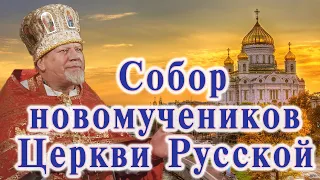 Собор новомучеников Церкви Русской